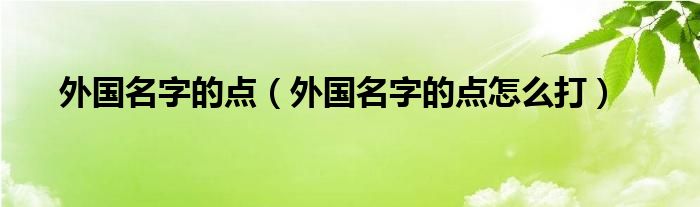 外国名字的点（外国名字的点怎么打）